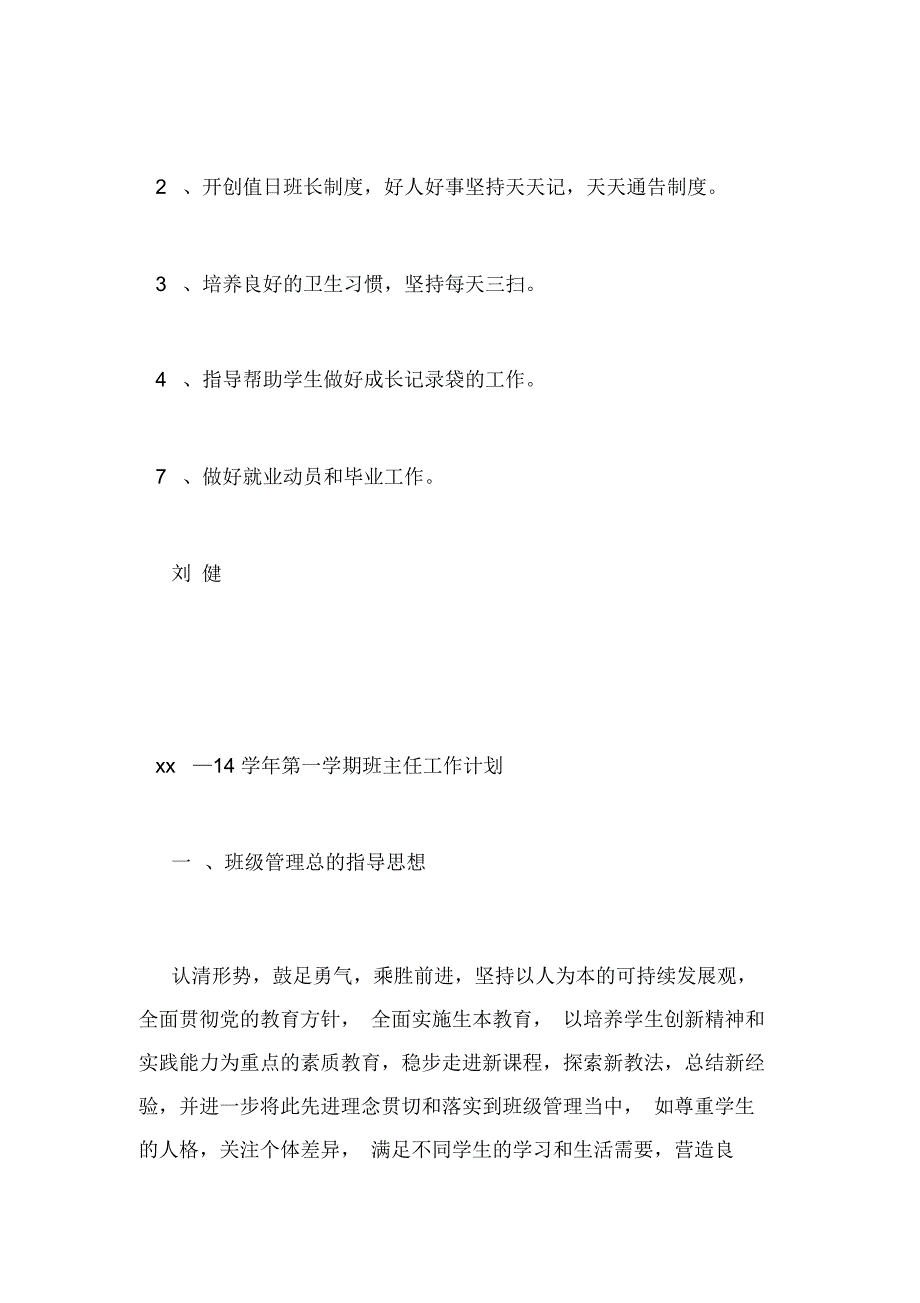 2 、开创值日班长制度，好人好事坚持天天记，天天通告制度。

3 、培养良好的卫生习惯，坚持每天三扫。

4 、指导帮助学生做好成长记录袋的工作。

7 、做好就业动员和毕业工作。

刘 健

xx —14 学年第一学期班主任工作计划

一 、班级管理总的指导思想

认清形势，鼓足勇气，乘胜前进，坚持以人为本的可持续发展观，全面贯彻党的教育方针， 全面实施生本教育， 以培养学生创新精神和实践能力为重点的素质教育，稳步走进新课程，探索新教法，总结新经验，并进一步将此先进理念贯切和落实到班级管理当中， 如尊重学生的人格，关注个体差异， 满足不同学生的学习和生活需要，营造良